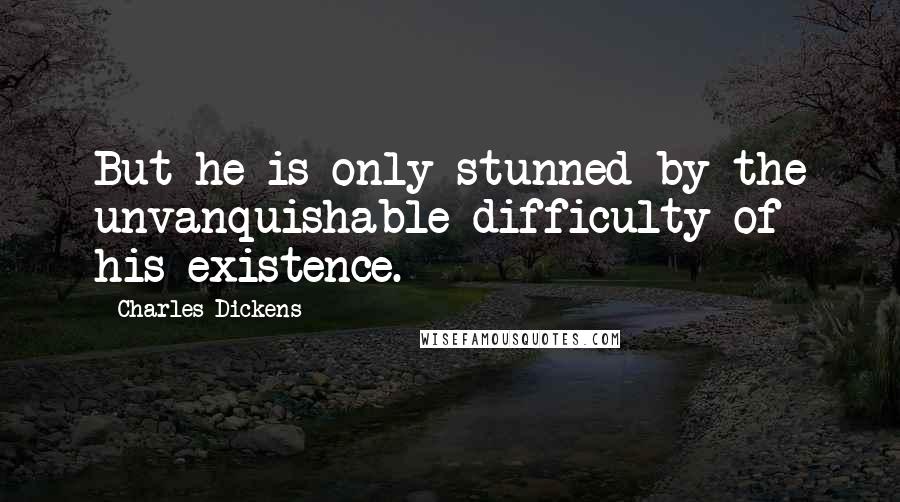 But he is only stunned by the unvanquishable difficulty of his existence.

Charles Dickens

WISEFAMOUSQUOTES.COM